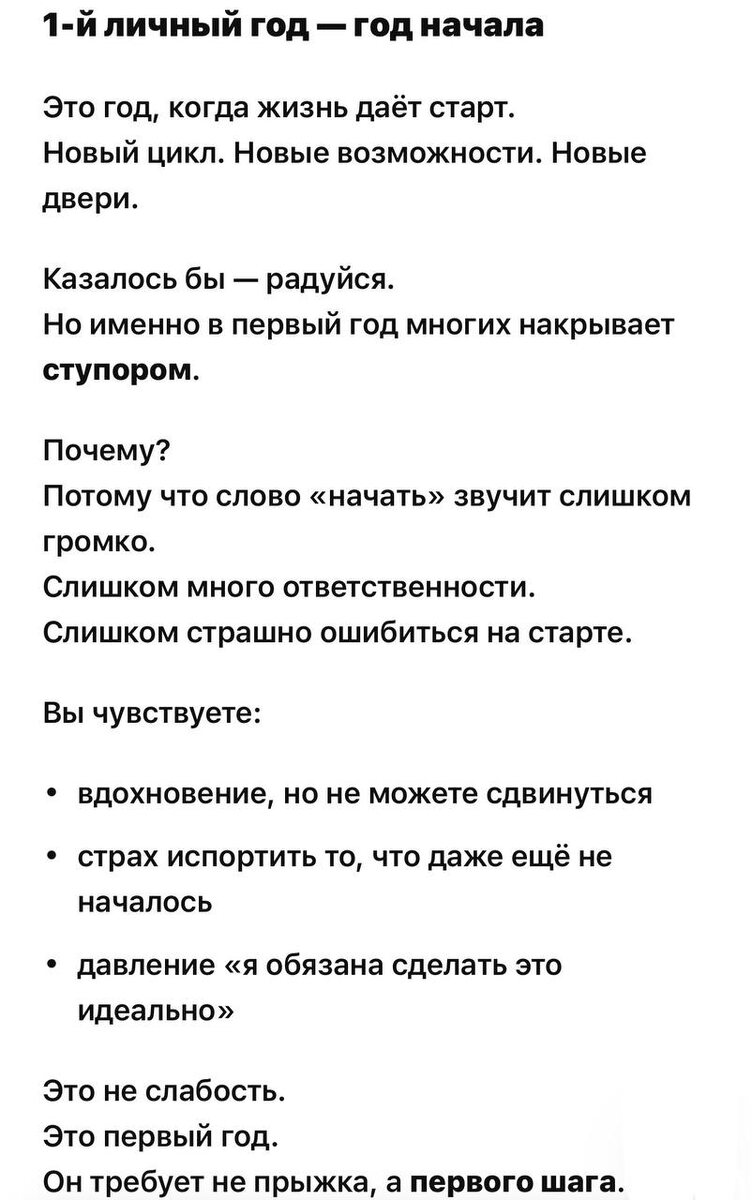 1-й личный год — год начала

Это год, когда жизнь даёт старт.
Новый цикл. Новые возможности. Новые двери.

Казалось бы — радуйся.
Но именно в первый год многих накрывает ступором.

Почему?
Потому что слово «начать» звучит слишком громко.
Слишком много ответственности.
Слишком страшно ошибиться на старте.

Вы чувствуете:

• вдохновение, но не можете сдвинуться
• страх испортить то, что даже ещё не началось
• давление «я обязана сделать это идеально»

Это не слабость.
Это первый год.
Он требует не прыжка, а первого шага.